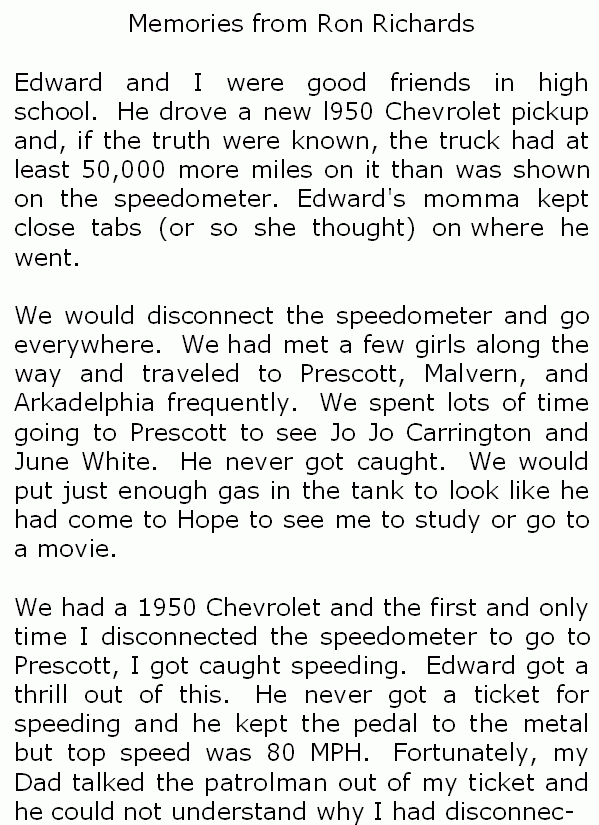 Memories from Ron Richards

Edward and I were good friends in high school. He drove a new l950 Chevrolet pickup and, if the truth were known, the truck had at least 50,000 more miles on it than was shown on the speedometer. Edward's momma kept close tabs (or so she thought) on where he went.

We would disconnect the speedometer and go everywhere. We had met a few girls along the way and traveled to Prescott, Malvern, and Arkadelphia frequently. We spent lots of time going to Prescott to see Jo Jo Carrington and June White. He never got caught. We would put just enough gas in the tank to look like he had come to Hope to see me to study or go to a movie.

We had a 1950 Chevrolet and the first and only time I disconnected the speedometer to go to Prescott, I got caught speeding. Edward got a thrill out of this. He never got a ticket for speeding and he kept the pedal to the metal but top speed was 80 MPH. Fortunately, my Dad talked the patrolman out of my ticket and he could not understand why I had disconnec-